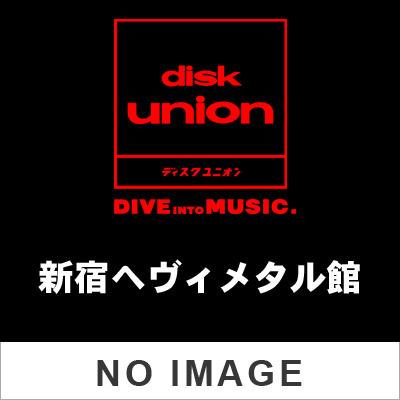 disk
union

ディスクユニオン

DIVE INTO MUSIC.

新宿ヘヴィメタル館

NO IMAGE